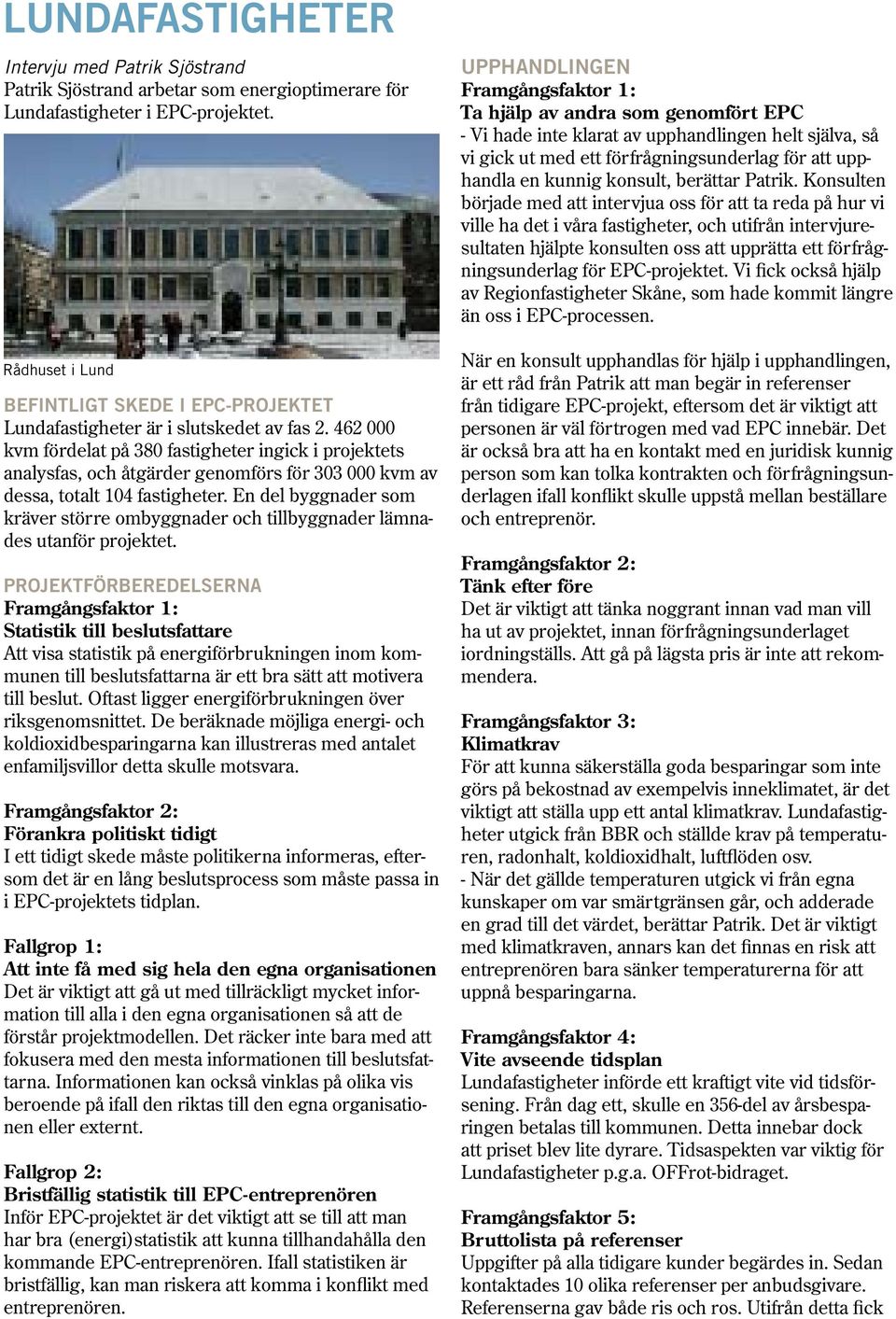 LUNDAFASTIGHETER

Intervju med Patrik Sjöstrand
Patrik Sjöstrand arbetar som energioptimerare för Lundafastigheter i EPC-projektet.

Rådhuset i Lund

BEFINTLIGT SKEDE I EPC-PROJEKTET
Lundafastigheter är i slutskedet av fas 2. 462 000 kvm fördelat på 380 fastigheter ingick i projektets analysfas, och åtgärder genomförs för 303 000 kvm av dessa, totalt 104 fastigheter. En del byggnader som kräver större ombyggnader och tillbyggnader lämnades utanför projektet.

PROJEKTFÖRBEREDELSERNA
Framgångsfaktor 1:
Statistik till beslutsfattare
Att visa statistik på energiförbrukningen inom kommunen till beslutsfattarna är ett bra sätt att motivera till beslut. Oftast ligger energiförbrukningen över riksgenomsnittet. De beräknade möjliga energi- och koldioxidbesparingarna kan illustreras med antalet enfamiljsvillor detta skulle motsvara.

Framgångsfaktor 2:
Förankra politiskt tidigt
I ett tidigt skede måste politikerna informeras, eftersom det är en lång beslutsprocess som måste passa in i EPC-projektets tidplan.

Fallgrop 1:
Att inte få med sig hela den egna organisationen
Det är viktigt att gå ut med tillräckligt mycket information till alla i den egna organisationen så att de förstår projektmodellen. Det räcker inte bara med att fokusera med den mesta informationen till beslutsfattarna. Informationen kan också vinklas på olika vis beroende på ifall den riktas till den egna organisationen eller externt.

Fallgrop 2:
Bristfällig statistik till EPC-entreprenören
Inför EPC-projektet är det viktigt att se till att man har bra (energi)statistik att kunna tillhandahålla den kommande EPC-entreprenören. Ifall statistiken är bristfällig, kan man riskera att komma i konflikt med entreprenören.

UPPHANDLINGEN
Framgångsfaktor 1:
Ta hjälp av andra som genomfört EPC
- Vi hade inte klarat av upphandlingen helt själva, så vi gick ut med ett förfrågningsunderlag för att upphandla en kunnig konsult, berättar Patrik. Konsulten började med att intervjua oss för att ta reda på hur vi ville ha det i våra fastigheter, och utifrån intervjuresultaten hjälpte konsulten oss att upprätta ett förfrågningsunderlag för EPC-projektet. Vi fick också hjälp av Regionfastigheter Skåne, som hade kommit längre än oss i EPC-processen.

När en konsult upphandlas för hjälp i upphandlingen, är ett råd från Patrik att man begär in referenser från tidigare EPC-projekt, eftersom det är viktigt att personen är väl förtrogen med vad EPC innebär. Det är också bra att ha en kontakt med en juridisk kunnig person som kan tolka kontrakten och förfrågningsunderlagen ifall konflikt skulle uppstå mellan beställare och entreprenör.

Framgångsfaktor 2:
Tänk efter före
Det är viktigt att tänka noggrant innan vad man vill ha ut av projektet, innan förfrågningsunderlaget iordningställs. Att gå på lägsta pris är inte att rekommendera.

Framgångsfaktor 3:
Klimatkrav
För att kunna säkerställa goda besparingar som inte görs på bekostnad av exempelvis inneklimatet, är det viktigt att ställa upp ett antal klimatkrav. Lundafastigheter utgick från BBR och ställde krav på temperaturen, radonhalt, koldioxidhalt, luftflöden osv.
- När det gällde temperaturen utgick vi från egna kunskaper om var smärtgränsen går, och adderade en grad till det värdet, berättar Patrik. Det är viktigt med klimatkraven, annars kan det finnas en risk att entreprenören bara sänker temperaturerna för att uppnå besparingarna.

Framgångsfaktor 4:
Vite avseende tidsplan
Lundafastigheter införde ett kraftigt vite vid tidsförsening. Från dag ett, skulle en 356-del av årsbesparingen betalas till kommunen. Detta innebar dock att priset blev lite dyrare. Tidsaspekten var viktig för Lundafastigheter p.g.a. OFFrot-bidraget.

Framgångsfaktor 5:
Bruttolista på referenser
Uppgifter på alla tidigare kunder begärdes in. Sedan kontaktades 10 olika referenser per anbudsgivare. Referenserna gav både ris och ros. Utifrån detta fick